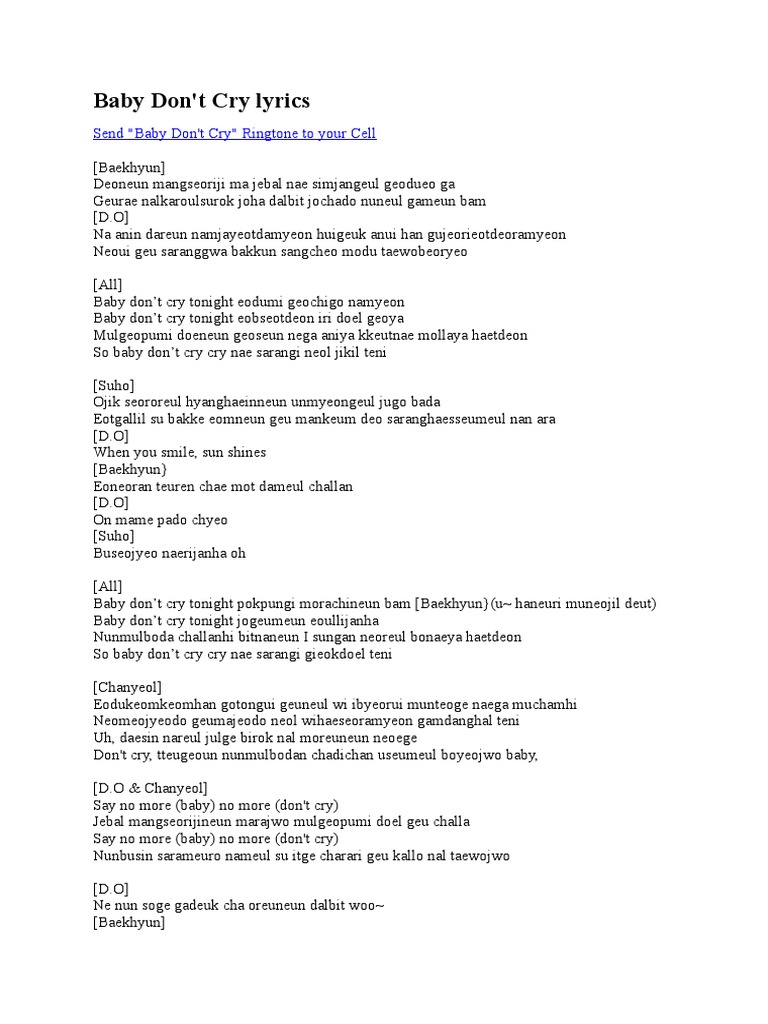 Baby Don't Cry lyrics

Send "Baby Don't Cry" Ringtone to your Cell

[Baekhyun]
Deoneun mangseoriji ma jebal nae simjangeul geodueo ga
Geurae nalkaroulsurok joha dalbit jochado nuneul gameun bam
[D.O]
Na anin dareun namjayeotdamyeon huigeuk anui han gujeorieotdeoramyeon
Neoui geu saranggwa bakkun sangcheo modu taewobeoryeo

[All]
Baby don't cry tonight eodumi geochigo namyeon
Baby don't cry tonight eobseotdeon iri doel geoya
Mulgeopumi doeneun geoseun nega aniya kkeutnae mollaya haetdeon
So baby don't cry cry nae sarangi neol jikil teni

[Suho]
Ojik seororeul hyanghaeinneun unmyeongeul jugo bada
Eotgallil su bakke eomneun geu mankeum deo saranghaesseumeul nan ara
[D.O]
When you smile, sun shines
[Baekhyun}
Eoneoran teuren chae mot dameul challan
[D.O]
On mame pado chyeo
[Suho]
Buseojyeo naerijanha oh

[All]
Baby don't cry tonight pokpungi morachineun bam [Baekhyun}(u~ haneuri muneojil deut)
Baby don't cry tonight jogeumeun eoullijanha
Nunmulboda challanhi bitnaneun I sungan neoreul bonaeya haetdeon
So baby don't cry cry nae sarangi gieokdoel teni

[Chanyeol]
Eodukeomkeomhan gotongui geuneul wi ibyeorui munteoge naega muchamhi
Neomeojyeodo geumajeodo neol wihaeseoramyeon gamdanghal teni
Uh, daesin nareul julge birok nal moreuneun neoege
Don't cry, tteugeoun nunmulbodan chadichan useumeul boyeojwo baby,

[D.O & Chanyeol]
Say no more (baby) no more (don't cry)
Jebal mangseorijineun marajwo mulgeopumi doel geu challa
Say no more (baby) no more (don't cry)
Nunbusin sarameuro nameul su itge charari geu kallo nal taewojwo

[D.O]
Ne nun soge gadeuk cha oreuneun dalbit woo~
[Baekhyun]